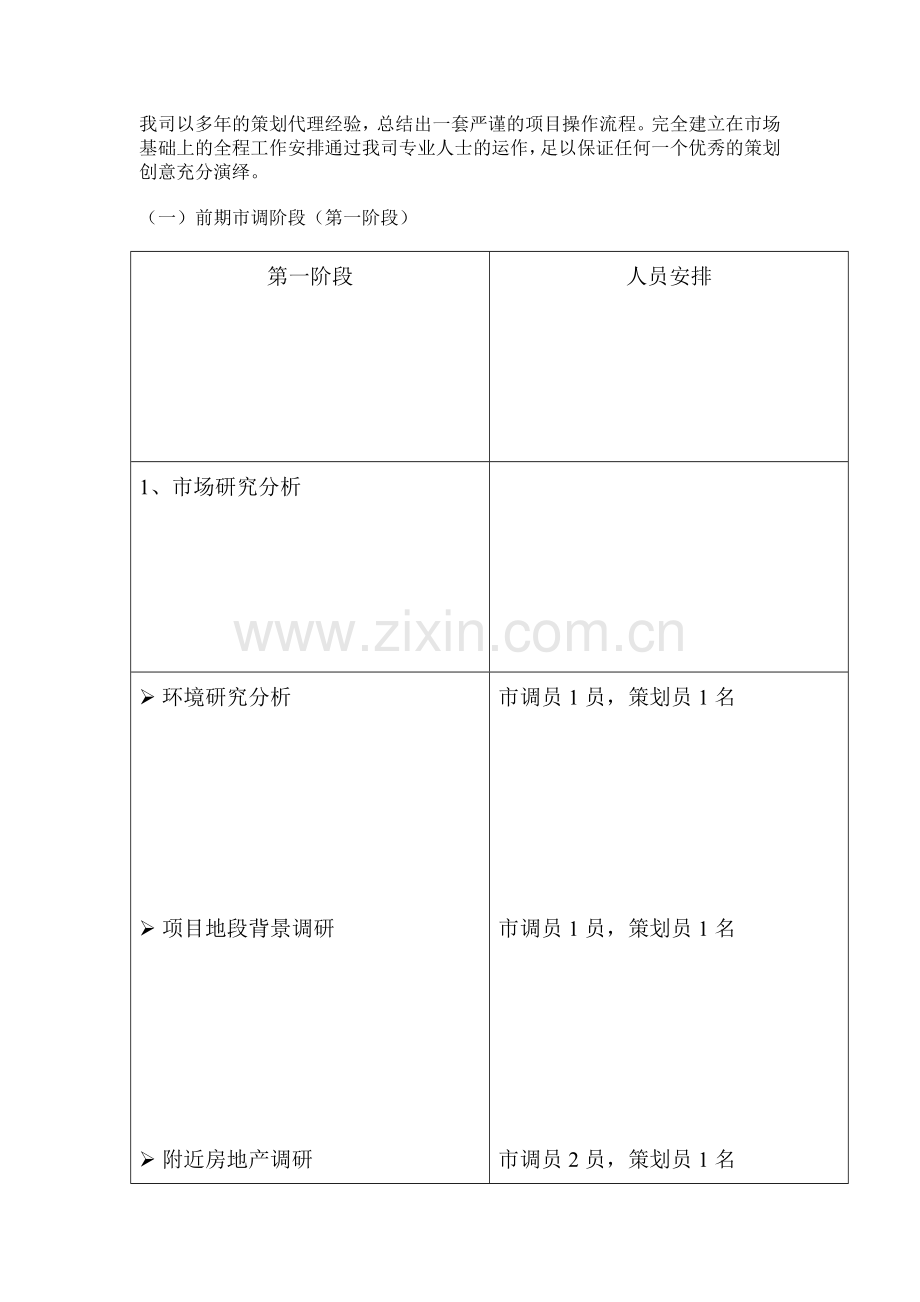 我司以多年的策划代理经验，总结出一套严谨的项目操作流程。完全建立在市场基础上的全程工作安排通过我司专业人士的运作，足以保证任何一个优秀的策划创意充分演绎。

（一）前期市调阶段（第一阶段）

| 第一阶段 | 人员安排 |
|---|---|
| 1、市场研究分析 | |
| ➢ 环境研究分析 | 市调员 1 员，策划员 1 名 |
| ➢ 项目地段背景调研 | 市调员 1 员，策划员 1 名 |
| ➢ 附近房地产调研 | 市调员 2 员，策划员 1 名 |

www.zixin.com.cn